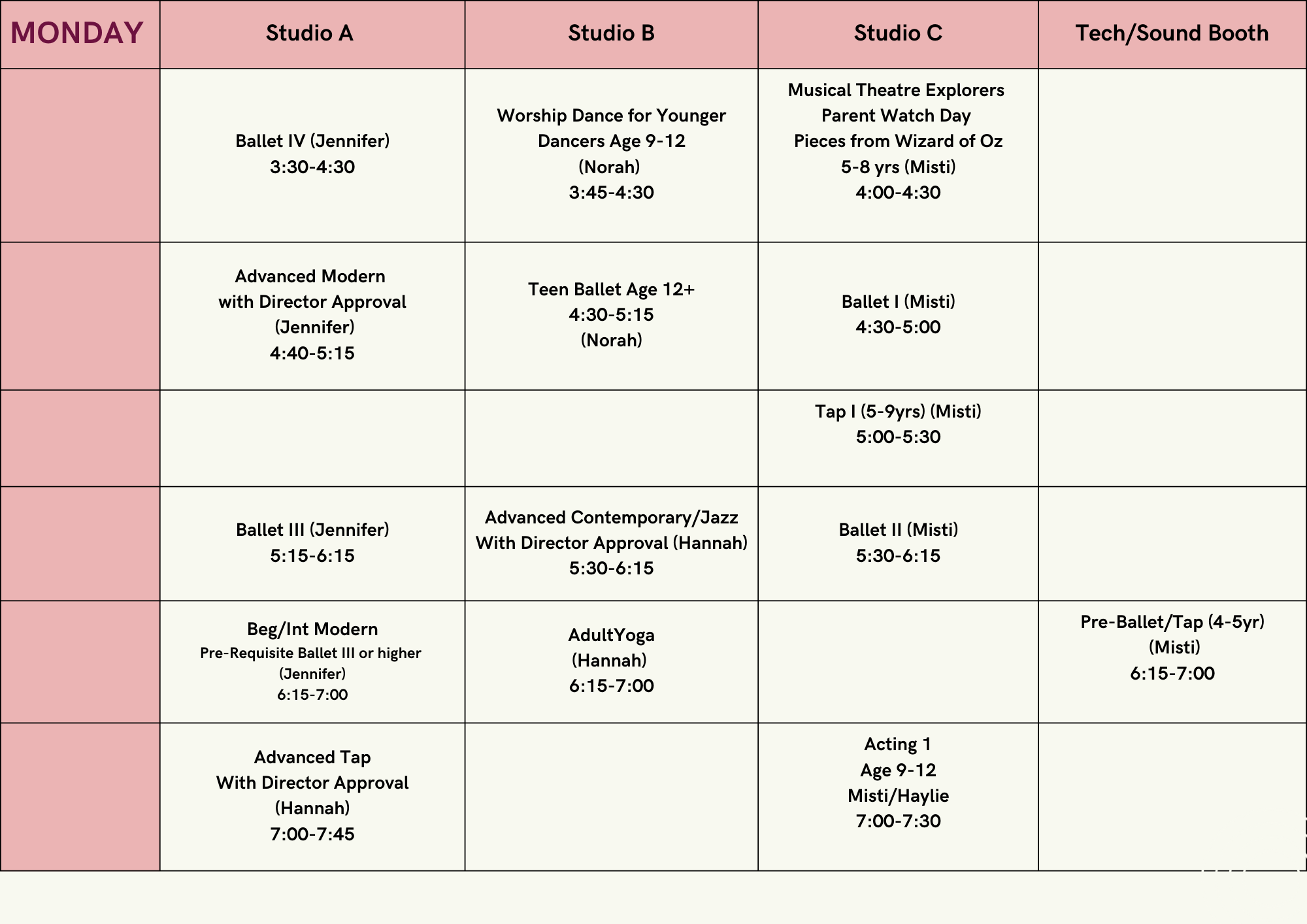 | MONDAY | Studio A | Studio B | Studio C | Tech/Sound Booth |
|---|---|---|---|---|
| | Ballet IV (Jennifer) 3:30-4:30 | Worship Dance for Younger Dancers Age 9-12 (Norah) 3:45-4:30 | Musical Theatre Explorers Parent Watch Day Pieces from Wizard of Oz 5-8 yrs (Misti) 4:00-4:30 | |
| | Advanced Modern with Director Approval (Jennifer) 4:40-5:15 | Teen Ballet Age 12+ 4:30-5:15 (Norah) | Ballet I (Misti) 4:30-5:00 | |
| | | | Tap I (5-9yrs) (Misti) 5:00-5:30 | |
| | Ballet III (Jennifer) 5:15-6:15 | Advanced Contemporary/Jazz With Director Approval (Hannah) 5:30-6:15 | Ballet II (Misti) 5:30-6:15 | |
| | Beg/Int Modern Pre-Requisite Ballet III or higher (Jennifer) 6:15-7:00 | AdultYoga (Hannah) 6:15-7:00 | | Pre-Ballet/Tap (4-5yr) (Misti) 6:15-7:00 |
| | Advanced Tap With Director Approval (Hannah) 7:00-7:45 | | Acting 1 Age 9-12 Misti/Haylie 7:00-7:30 | |